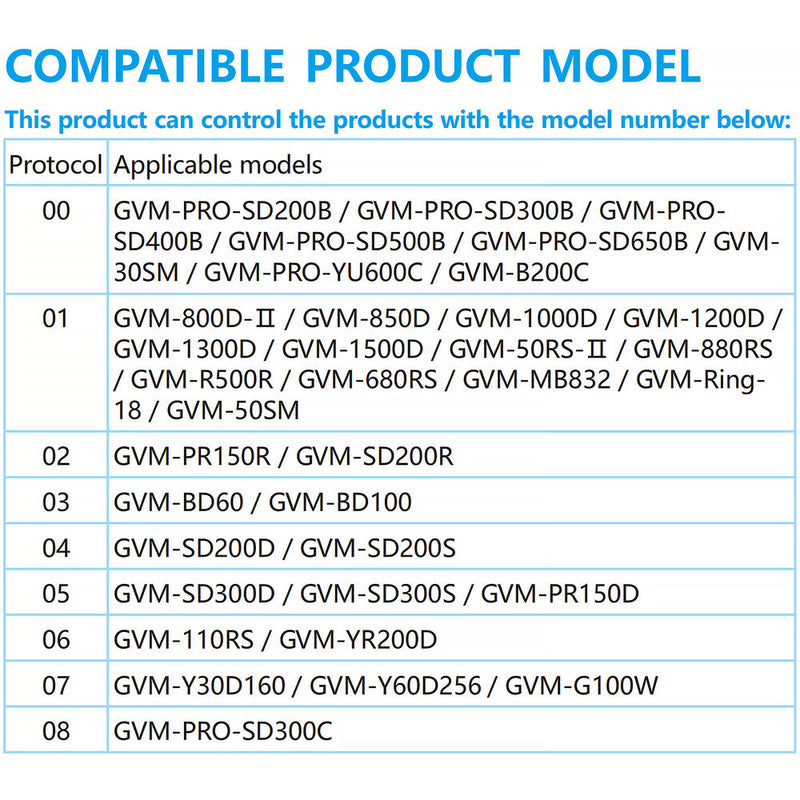 COMPATIBLE PRODUCT MODEL

This product can control the products with the model number below:

| Protocol | Applicable models |
|---|---|
| 00 | GVM-PRO-SD200B / GVM-PRO-SD300B / GVM-PRO-SD400B / GVM-PRO-SD500B / GVM-PRO-SD650B / GVM-30SM / GVM-PRO-YU600C / GVM-B200C |
| 01 | GVM-800D-Ⅱ / GVM-850D / GVM-1000D / GVM-1200D / GVM-1300D / GVM-1500D / GVM-50RS-Ⅱ / GVM-880RS / GVM-R500R / GVM-680RS / GVM-MB832 / GVM-Ring-18 / GVM-50SM |
| 02 | GVM-PR150R / GVM-SD200R |
| 03 | GVM-BD60 / GVM-BD100 |
| 04 | GVM-SD200D / GVM-SD200S |
| 05 | GVM-SD300D / GVM-SD300S / GVM-PR150D |
| 06 | GVM-110RS / GVM-YR200D |
| 07 | GVM-Y30D160 / GVM-Y60D256 / GVM-G100W |
| 08 | GVM-PRO-SD300C |